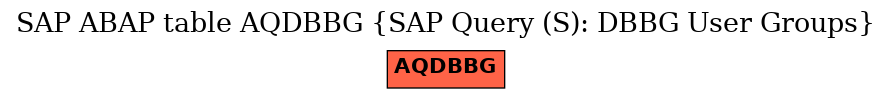 SAP ABAP table AQDBBG {SAP Query (S): DBBG User Groups}

AQDBBG